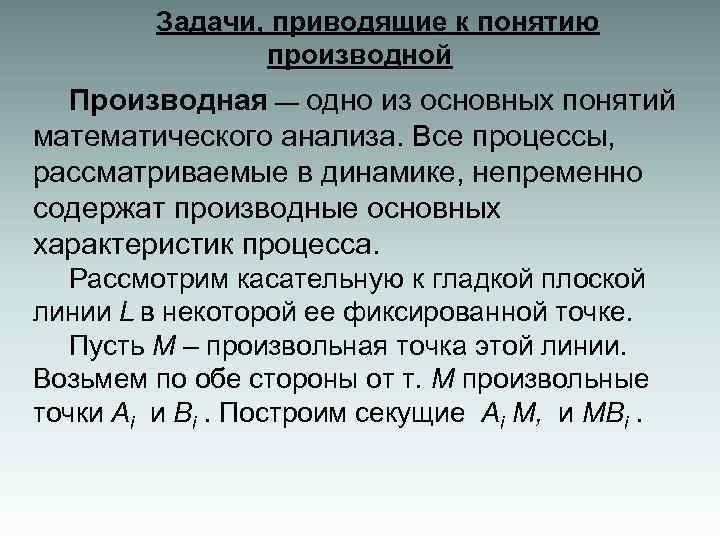 Задачи, приводящие к понятию производной

Производная — одно из основных понятий математического анализа. Все процессы, рассматриваемые в динамике, непременно содержат производные основных характеристик процесса.

Рассмотрим касательную к гладкой плоской линии $L$ в некоторой ее фиксированной точке.

Пусть $M$ – произвольная точка этой линии. Возьмем по обе стороны от т. $M$ произвольные точки $A_i$ и $B_i$ . Построим секущие $A_i M$, и $MB_i$ .